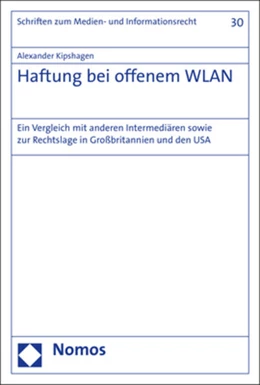 Schriften zum Medien- und Informationsrecht

30

Alexander Kipshagen

Haftung bei offenem WLAN

Ein Vergleich mit anderen Intermediären sowie zur Rechtslage in Großbritannien und den USA

Nomos